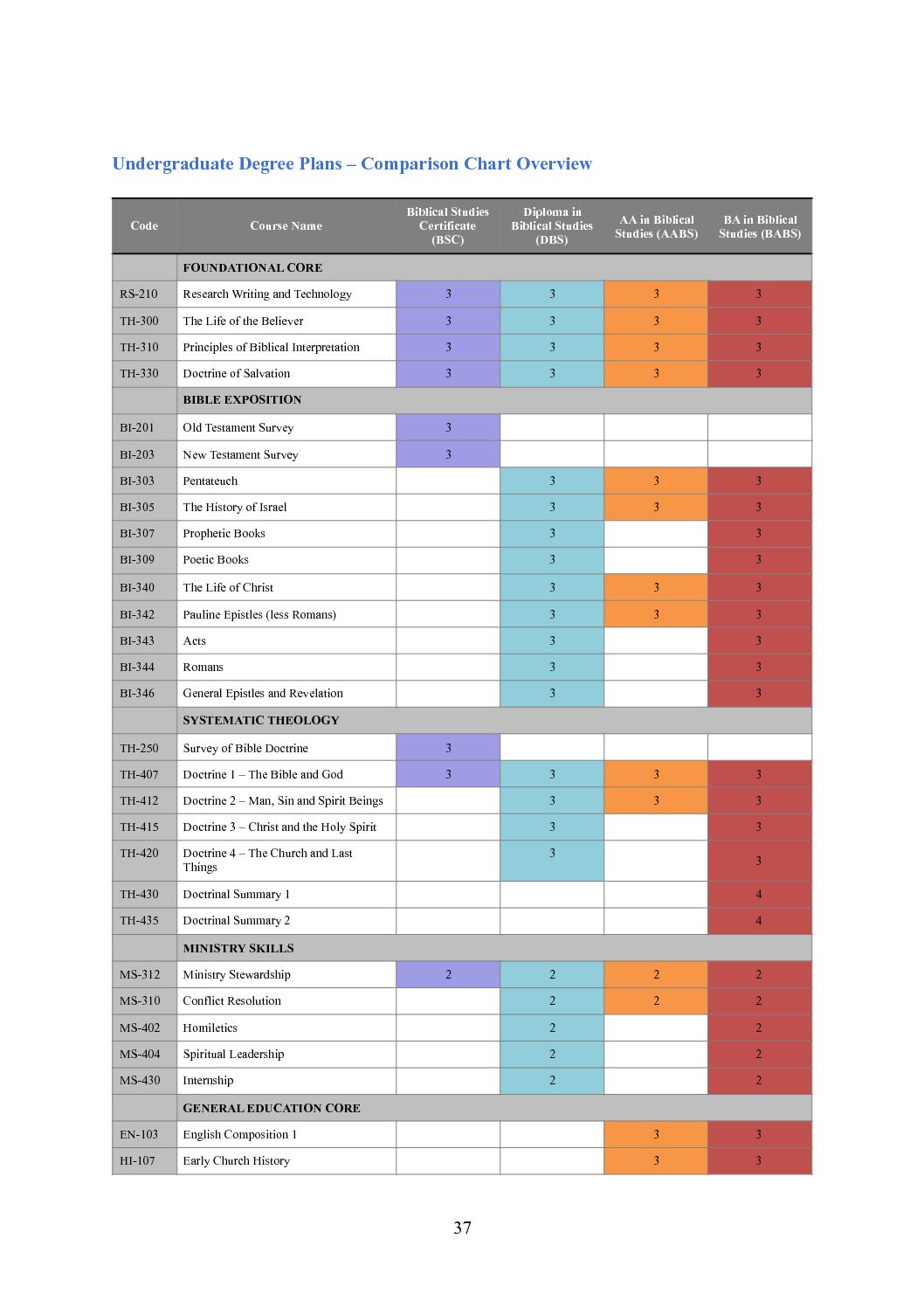 Undergraduate Degree Plans – Comparison Chart Overview

| Code | Course Name | Biblical Studies Certificate (BSC) | Diploma in Biblical Studies (DBS) | AA in Biblical Studies (AABS) | BA in Biblical Studies (BABS) |
|---|---|---|---|---|---|
| | FOUNDATIONAL CORE | | | | |
| RS-210 | Research Writing and Technology | 3 | 3 | 3 | 3 |
| TH-300 | The Life of the Believer | 3 | 3 | 3 | 3 |
| TH-310 | Principles of Biblical Interpretation | 3 | 3 | 3 | 3 |
| TH-330 | Doctrine of Salvation | 3 | 3 | 3 | 3 |
| | BIBLE EXPOSITION | | | | |
| BI-201 | Old Testament Survey | 3 | | | |
| BI-203 | New Testament Survey | 3 | | | |
| BI-303 | Pentateuch | | 3 | 3 | 3 |
| BI-305 | The History of Israel | | 3 | 3 | 3 |
| BI-307 | Prophetic Books | | 3 | | 3 |
| BI-309 | Poetic Books | | 3 | | 3 |
| BI-340 | The Life of Christ | | 3 | 3 | 3 |
| BI-342 | Pauline Epistles (less Romans) | | 3 | 3 | 3 |
| BI-343 | Acts | | 3 | | 3 |
| BI-344 | Romans | | 3 | | 3 |
| BI-346 | General Epistles and Revelation | | 3 | | 3 |
| | SYSTEMATIC THEOLOGY | | | | |
| TH-250 | Survey of Bible Doctrine | 3 | | | |
| TH-407 | Doctrine 1 – The Bible and God | 3 | 3 | 3 | 3 |
| TH-412 | Doctrine 2 – Man, Sin and Spirit Beings | | 3 | 3 | 3 |
| TH-415 | Doctrine 3 – Christ and the Holy Spirit | | 3 | | 3 |
| TH-420 | Doctrine 4 – The Church and Last Things | | 3 | | 3 |
| TH-430 | Doctrinal Summary 1 | | | | 4 |
| TH-435 | Doctrinal Summary 2 | | | | 4 |
| | MINISTRY SKILLS | | | | |
| MS-312 | Ministry Stewardship | 2 | 2 | 2 | 2 |
| MS-310 | Conflict Resolution | | 2 | 2 | 2 |
| MS-402 | Homiletics | | 2 | | 2 |
| MS-404 | Spiritual Leadership | | 2 | | 2 |
| MS-430 | Internship | | 2 | | 2 |
| | GENERAL EDUCATION CORE | | | | |
| EN-103 | English Composition 1 | | | 3 | 3 |
| HI-107 | Early Church History | | | 3 | 3 |

37